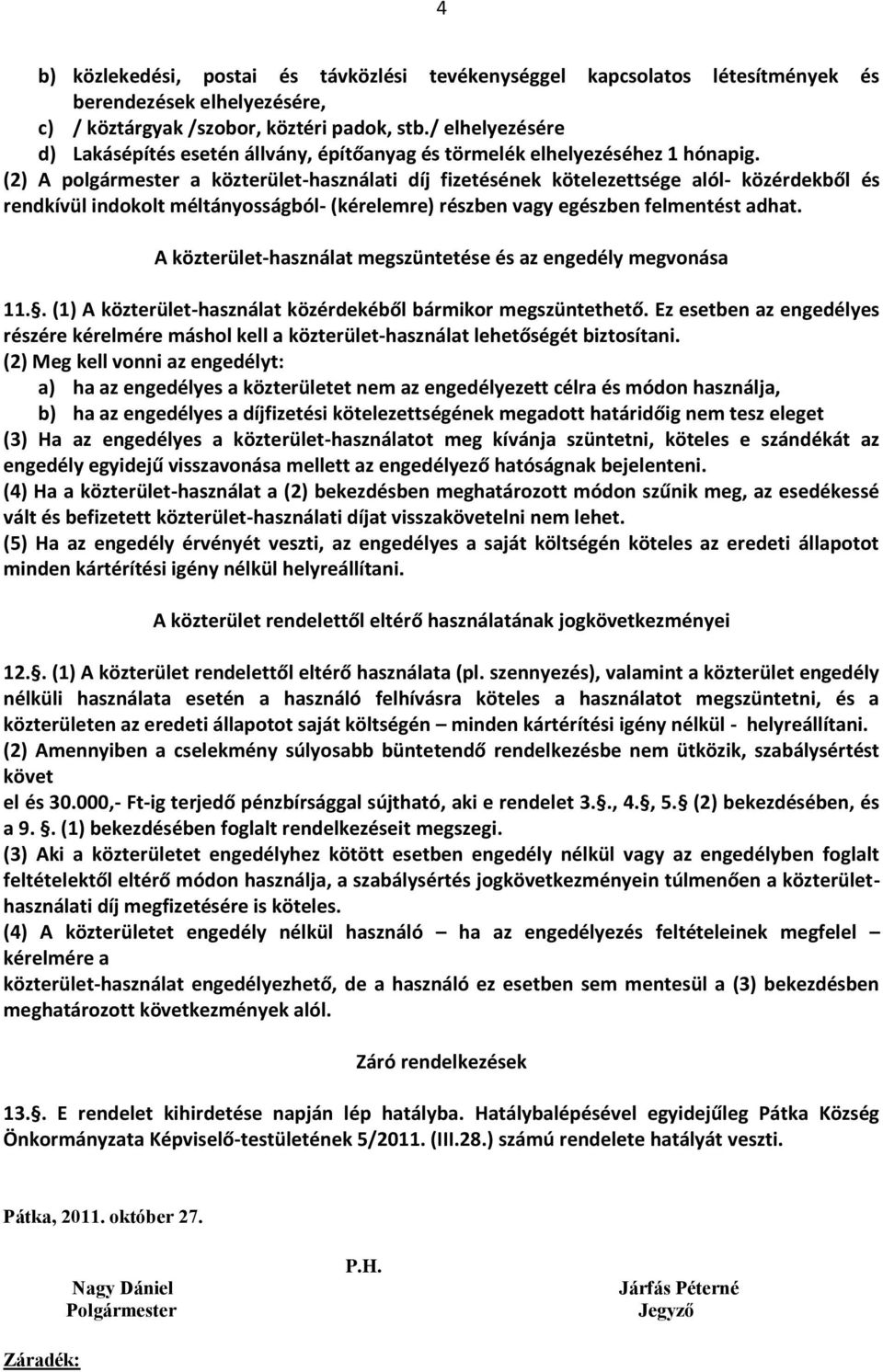 4

b) közlekedési, postai és távközlési tevékenységgel kapcsolatos létesítmények és berendezések elhelyezésére,
c) / köztárgyak /szobor, köztéri padok, stb./ elhelyezésére
d) Lakásépítés esetén állvány, építőanyag és törmelék elhelyezéséhez 1 hónapig.
(2) A polgármester a közterület-használati díj fizetésének kötelezettsége alól- közérdekből és rendkívül indokolt méltányosságból- (kérelemre) részben vagy egészben felmentést adhat.

A közterület-használat megszüntetése és az engedély megvonása

11.. (1) A közterület-használat közérdekéből bármikor megszüntethető. Ez esetben az engedélyes részére kérelmére máshol kell a közterület-használat lehetőségét biztosítani.
(2) Meg kell vonni az engedélyt:
a) ha az engedélyes a közterületet nem az engedélyezett célra és módon használja,
b) ha az engedélyes a díjfizetési kötelezettségének megadott határidőig nem tesz eleget
(3) Ha az engedélyes a közterület-használatot meg kívánja szüntetni, köteles e szándékát az engedély egyidejű visszavonása mellett az engedélyező hatóságnak bejelenteni.
(4) Ha a közterület-használat a (2) bekezdésben meghatározott módon szűnik meg, az esedékessé vált és befizetett közterület-használati díjat visszakövetelni nem lehet.
(5) Ha az engedély érvényét veszti, az engedélyes a saját költségén köteles az eredeti állapotot minden kártérítési igény nélkül helyreállítani.

A közterület rendelettől eltérő használatának jogkövetkezményei

12.. (1) A közterület rendelettől eltérő használata (pl. szennyezés), valamint a közterület engedély nélküli használata esetén a használó felhívásra köteles a használatot megszüntetni, és a közterületen az eredeti állapotot saját költségén – minden kártérítési igény nélkül - helyreállítani.
(2) Amennyiben a cselekmény súlyosabb büntetendő rendelkezésbe nem ütközik, szabálysértést követ
el és 30.000,- Ft-ig terjedő pénzbírsággal sújtható, aki e rendelet 3.., 4., 5. (2) bekezdésében, és a 9. . (1) bekezdésében foglalt rendelkezéseit megszegi.
(3) Aki a közterületet engedélyhez kötött esetben engedély nélkül vagy az engedélyben foglalt feltételektől eltérő módon használja, a szabálysértés jogkövetkezményein túlmenően a közterület-használati díj megfizetésére is köteles.
(4) A közterületet engedély nélkül használó – ha az engedélyezés feltételeinek megfelel – kérelmére a
közterület-használat engedélyezhető, de a használó ez esetben sem mentesül a (3) bekezdésben meghatározott következmények alól.

Záró rendelkezések

13.. E rendelet kihirdetése napján lép hatályba. Hatálybalépésével egyidejűleg Pátka Község Önkormányzata Képviselő-testületének 5/2011. (III.28.) számú rendelete hatályát veszti.

Pátka, 2011. október 27.

P.H.

Nagy Dániel
Polgármester

Járfás Péterné
Jegyző

Záradék: